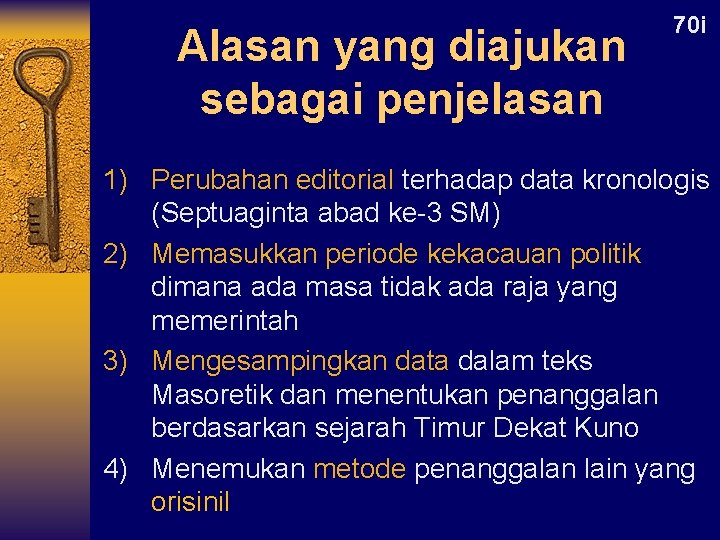 70i

Alasan yang diajukan sebagai penjelasan

1) Perubahan editorial terhadap data kronologis (Septuaginta abad ke-3 SM)

2) Memasukkan periode kekacauan politik dimana ada masa tidak ada raja yang memerintah

3) Mengesampingkan data dalam teks Masoretik dan menentukan penanggalan berdasarkan sejarah Timur Dekat Kuno

4) Menemukan metode penanggalan lain yang orisinil